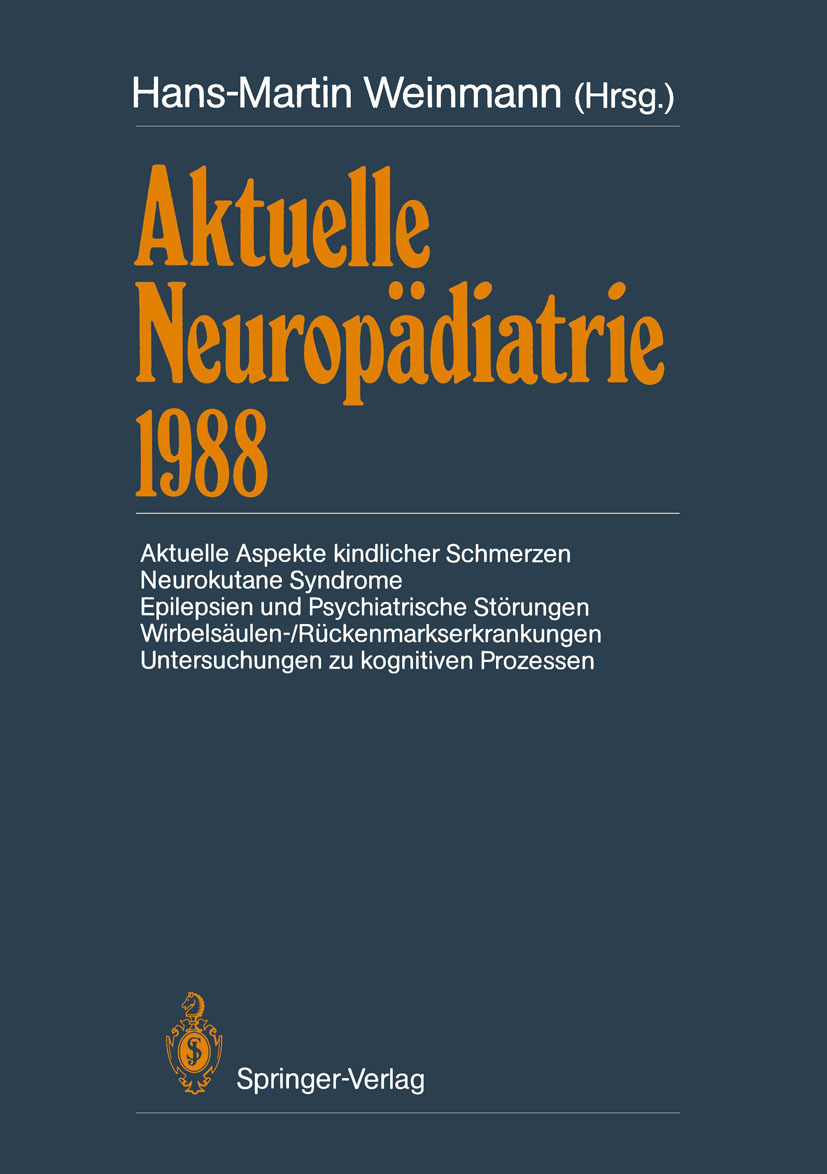 Hans-Martin Weinmann (Hrsg.)

Aktuelle Neuropädiatrie 1988

Aktuelle Aspekte kindlicher Schmerzen
Neurokutane Syndrome
Epilepsien und Psychiatrische Störungen
Wirbelsäulen-/Rückenmarkserkrankungen
Untersuchungen zu kognitiven Prozessen

Springer-Verlag